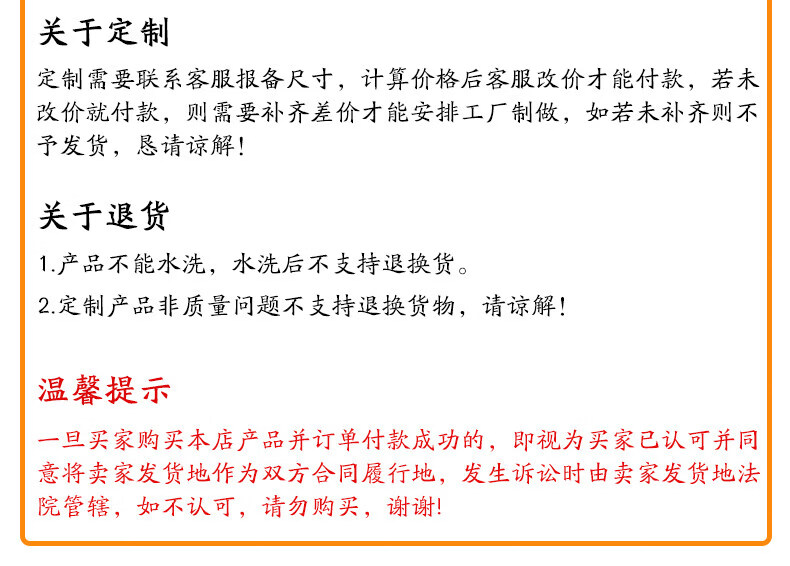 关于定制

定制需要联系客服报备尺寸，计算价格后客服改价才能付款，若未改价就付款，则需要补齐差价才能安排工厂制做，如若未补齐则不予发货，恳请谅解！

关于退货

1.产品不能水洗，水洗后不支持退换货。

2.定制产品非质量问题不支持退换货物，请谅解！

温馨提示

一旦买家购买本店产品并订单付款成功的，即视为买家已认可并同意将卖家发货地作为双方合同履行地，发生诉讼时由卖家发货地法院管辖，如不认可，请勿购买，谢谢!